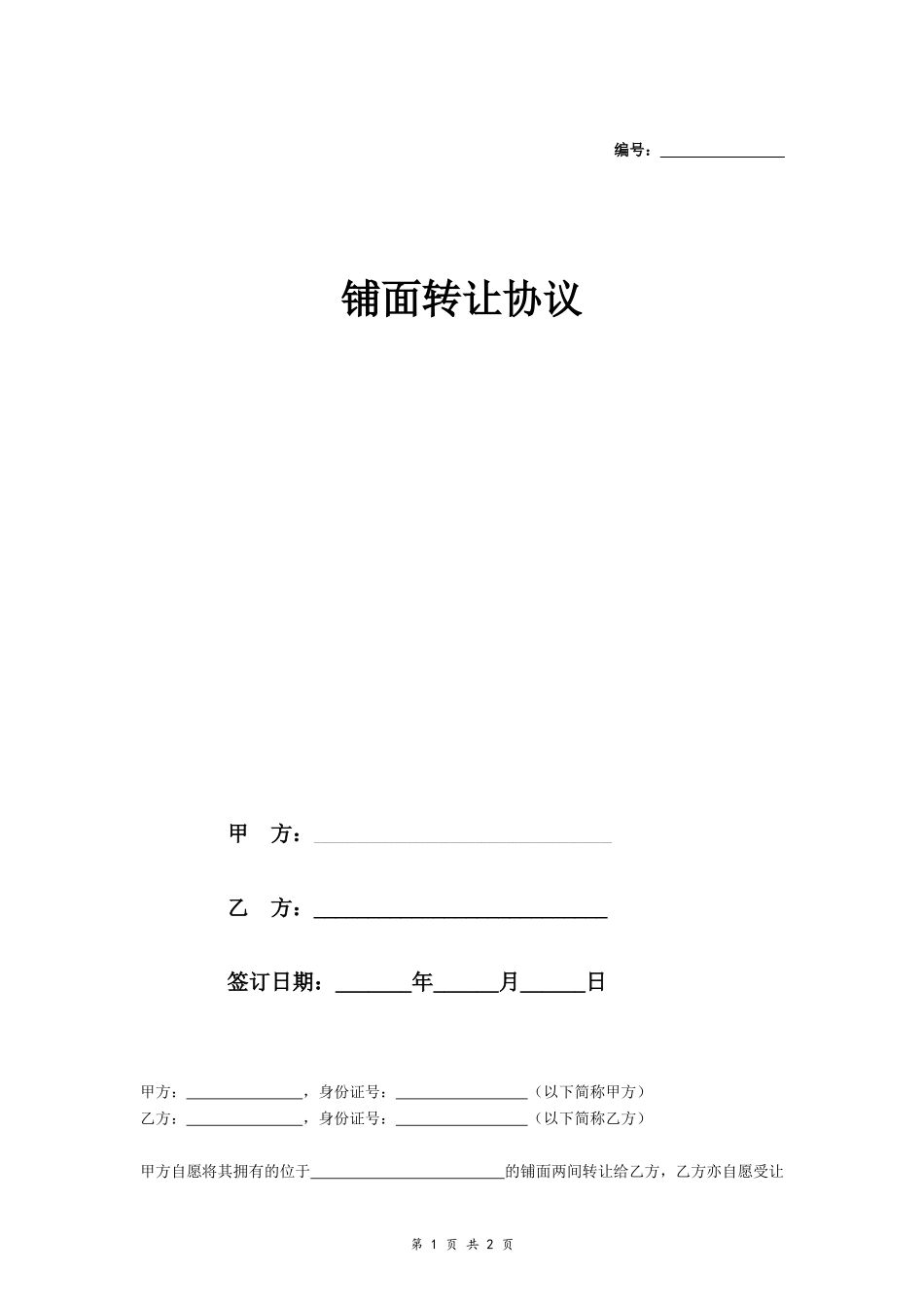 编号：______________

铺面转让协议

甲　方：______________________________

乙　方：______________________________

签订日期：_______年______月______日

甲方：______________，身份证号：________________（以下简称甲方）
乙方：______________，身份证号：________________（以下简称乙方）

甲方自愿将其拥有的位于________________________的铺面两间转让给乙方，乙方亦自愿受让

第 1 页 共 2 页